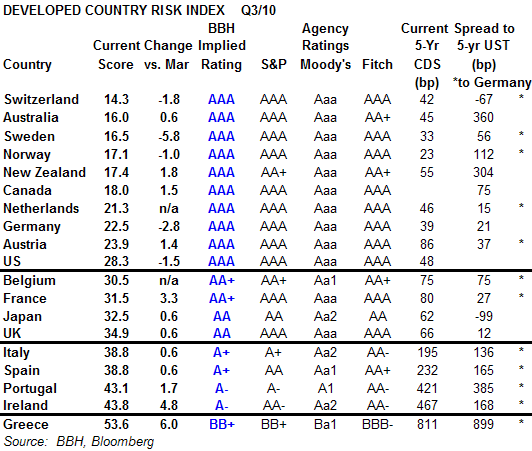 DEVELOPED COUNTRY RISK INDEX Q3/10

| Country | Current Score | Change vs. Mar | BBH Implied Rating | S&P | Agency Ratings Moody's | Fitch | Current 5-Yr CDS (bp) | Spread to 5-yr UST (bp) *to Germany | |
|---|---|---|---|---|---|---|---|---|---|
| Switzerland | 14.3 | -1.8 | AAA | AAA | Aaa | AAA | 42 | -67 | * |
| Australia | 16.0 | 0.6 | AAA | AAA | Aaa | AA+ | 45 | 360 | |
| Sweden | 16.5 | -5.8 | AAA | AAA | Aaa | AAA | 33 | 56 | * |
| Norway | 17.1 | -1.0 | AAA | AAA | Aaa | AAA | 23 | 112 | * |
| New Zealand | 17.4 | 1.8 | AAA | AA+ | Aaa | AA+ | 55 | 304 | |
| Canada | 18.0 | 1.5 | AAA | AAA | Aaa | AAA | | 75 | |
| Netherlands | 21.3 | n/a | AAA | AAA | Aaa | AAA | 46 | 15 | * |
| Germany | 22.5 | -2.8 | AAA | AAA | Aaa | AAA | 39 | 21 | |
| Austria | 23.9 | 1.4 | AAA | AAA | Aaa | AAA | 86 | 37 | * |
| US | 28.3 | -1.5 | AAA | AAA | Aaa | AAA | 48 | | |
| Belgium | 30.5 | n/a | AA+ | AA+ | Aa1 | AA+ | 75 | 75 | * |
| France | 31.5 | 3.3 | AA+ | AAA | Aaa | AAA | 80 | 27 | * |
| Japan | 32.5 | 0.6 | AA | AA | Aa2 | AA | 62 | -99 | |
| UK | 34.9 | 0.6 | AA | AAA | Aaa | AAA | 66 | 12 | |
| Italy | 38.8 | 0.6 | A+ | A+ | Aa2 | AA- | 195 | 136 | * |
| Spain | 38.8 | 0.6 | A+ | AA | Aa1 | AA+ | 232 | 165 | * |
| Portugal | 43.1 | 1.7 | A- | A- | A1 | AA- | 421 | 385 | * |
| Ireland | 43.8 | 4.8 | A- | AA- | Aa2 | AA- | 467 | 168 | * |
| Greece | 53.6 | 6.0 | BB+ | BB+ | Ba1 | BBB- | 811 | 899 | * |

Source: BBH, Bloomberg